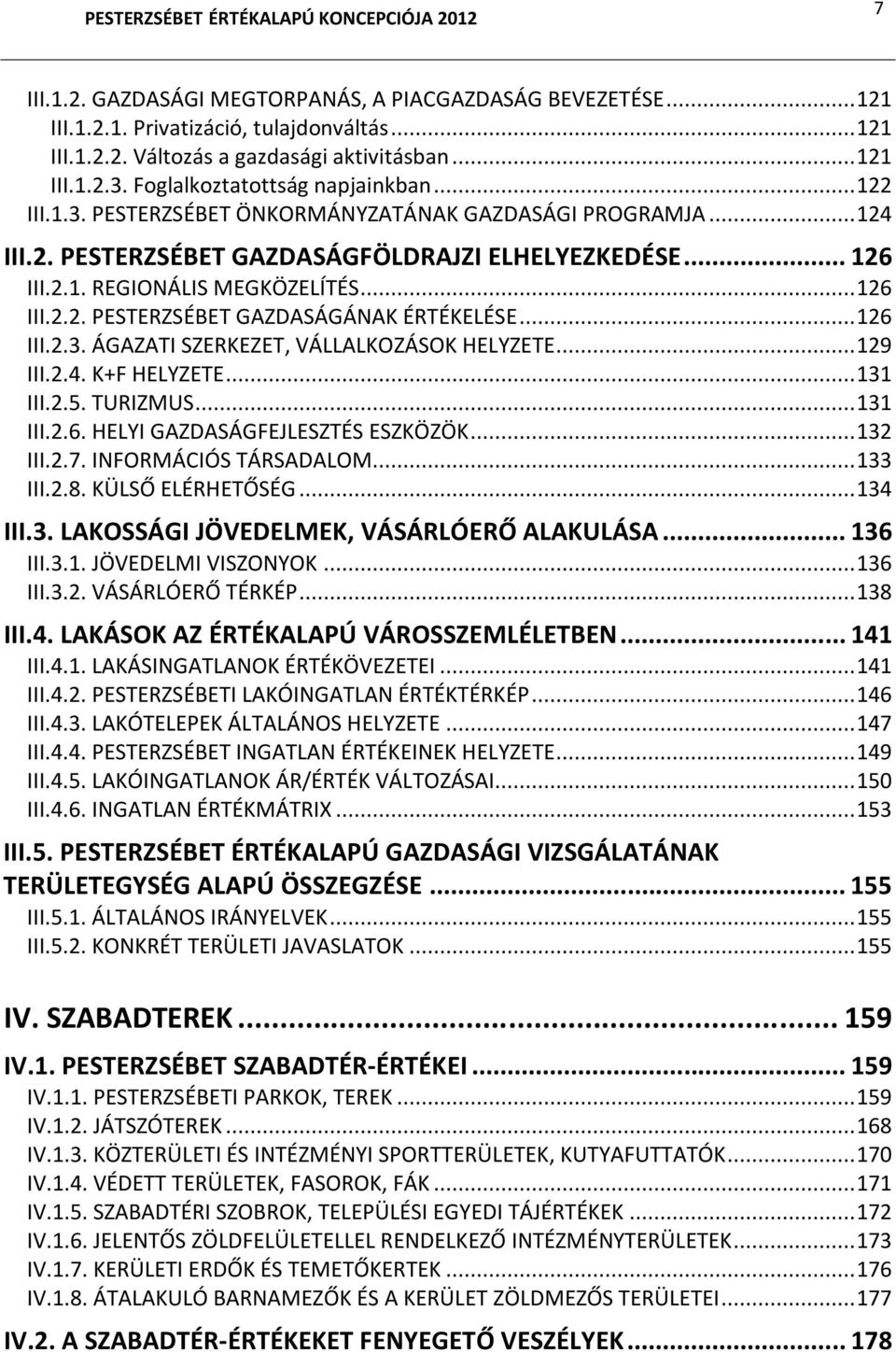 PESTERZSÉBET ÉRTÉKALAPÚ KONCEPCIÓJA 2012

7

III.1.2. GAZDASÁGI MEGTORPANÁS, A PIACGAZDASÁG BEVEZETÉSE ...121
III.1.2.1. Privatizáció, tulajdonváltás ...121
III.1.2.2. Változás a gazdasági aktivitásban ...121
III.1.2.3. Foglalkoztatottság napjainkban ...122
III.1.3. PESTERZSÉBET ÖNKORMÁNYZATÁNAK GAZDASÁGI PROGRAMJA ...124

III.2. PESTERZSÉBET GAZDASÁGFÖLDRAJZI ELHELYEZKEDÉSE ... 126
III.2.1. REGIONÁLIS MEGKÖZELÍTÉS ...126
III.2.2. PESTERZSÉBET GAZDASÁGÁNAK ÉRTÉKELÉSE ...126
III.2.3. ÁGAZATI SZERKEZET, VÁLLALKOZÁSOK HELYZETE ...129
III.2.4. K+F HELYZETE ...131
III.2.5. TURIZMUS ...131
III.2.6. HELYI GAZDASÁGFEJLESZTÉS ESZKÖZÖK ...132
III.2.7. INFORMÁCIÓS TÁRSADALOM ...133
III.2.8. KÜLSŐ ELÉRHETŐSÉG ...134

III.3. LAKOSSÁGI JÖVEDELMEK, VÁSÁRLÓERŐ ALAKULÁSA ... 136
III.3.1. JÖVEDELMI VISZONYOK ...136
III.3.2. VÁSÁRLÓERŐ TÉRKÉP ...138

III.4. LAKÁSOK AZ ÉRTÉKALAPÚ VÁROSSZEMLÉLETBEN ... 141
III.4.1. LAKÁSINGATLANOK ÉRTÉKÖVEZETEI ...141
III.4.2. PESTERZSÉBETI LAKÓINGATLAN ÉRTÉKTÉRKÉP ...146
III.4.3. LAKÓTELEPEK ÁLTALÁNOS HELYZETE ...147
III.4.4. PESTERZSÉBET INGATLAN ÉRTÉKEINEK HELYZETE ...149
III.4.5. LAKÓINGATLANOK ÁR/ÉRTÉK VÁLTOZÁSAI ...150
III.4.6. INGATLAN ÉRTÉKMÁTRIX ...153

III.5. PESTERZSÉBET ÉRTÉKALAPÚ GAZDASÁGI VIZSGÁLATÁNAK TERÜLETEGYSÉG ALAPÚ ÖSSZEGZÉSE ... 155
III.5.1. ÁLTALÁNOS IRÁNYELVEK ...155
III.5.2. KONKRÉT TERÜLETI JAVASLATOK ...155

IV. SZABADTEREK ... 159

IV.1. PESTERZSÉBET SZABADTÉR-ÉRTÉKEI ... 159
IV.1.1. PESTERZSÉBETI PARKOK, TEREK ...159
IV.1.2. JÁTSZÓTEREK ...168
IV.1.3. KÖZTERÜLETI ÉS INTÉZMÉNYI SPORTTERÜLETEK, KUTYAFUTTATÓK ...170
IV.1.4. VÉDETT TERÜLETEK, FASOROK, FÁK ...171
IV.1.5. SZABADTÉRI SZOBROK, TELEPÜLÉSI EGYEDI TÁJÉRTÉKEK ...172
IV.1.6. JELENTŐS ZÖLDFELÜLETTEL RENDELKEZŐ INTÉZMÉNYTERÜLETEK ...173
IV.1.7. KERÜLETI ERDŐK ÉS TEMETŐKERTEK ...176
IV.1.8. ÁTALAKULÓ BARNAMEZŐK ÉS A KERÜLET ZÖLDMEZŐS TERÜLETEI ...177

IV.2. A SZABADTÉR-ÉRTÉKEKET FENYEGETŐ VESZÉLYEK ... 178